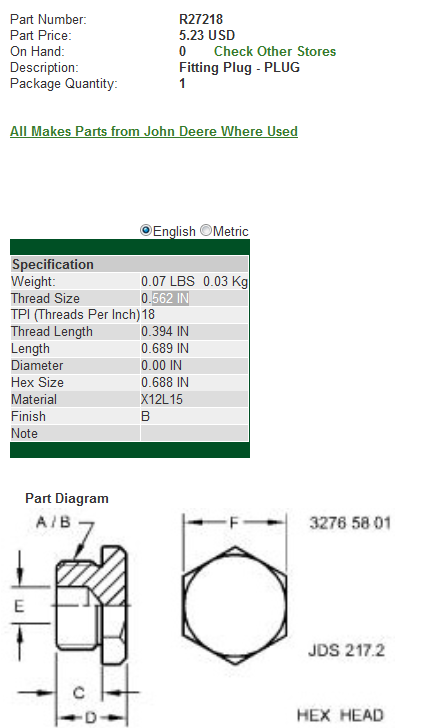 Part Number: R27218
Part Price: 5.23 USD
On Hand: 0 Check Other Stores
Description: Fitting Plug - PLUG
Package Quantity: 1

All Makes Parts from John Deere Where Used

English Metric

| Specification | |
|---|---|
| Weight: | 0.07 LBS 0.03 Kg |
| Thread Size | 0.562 IN |
| TPI (Threads Per Inch) | 18 |
| Thread Length | 0.394 IN |
| Length | 0.689 IN |
| Diameter | 0.00 IN |
| Hex Size | 0.688 IN |
| Material | X12L15 |
| Finish | B |
| Note | |

Part Diagram

A / B

E

C

D

F

3276 58 01

JDS 217.2

HEX HEAD